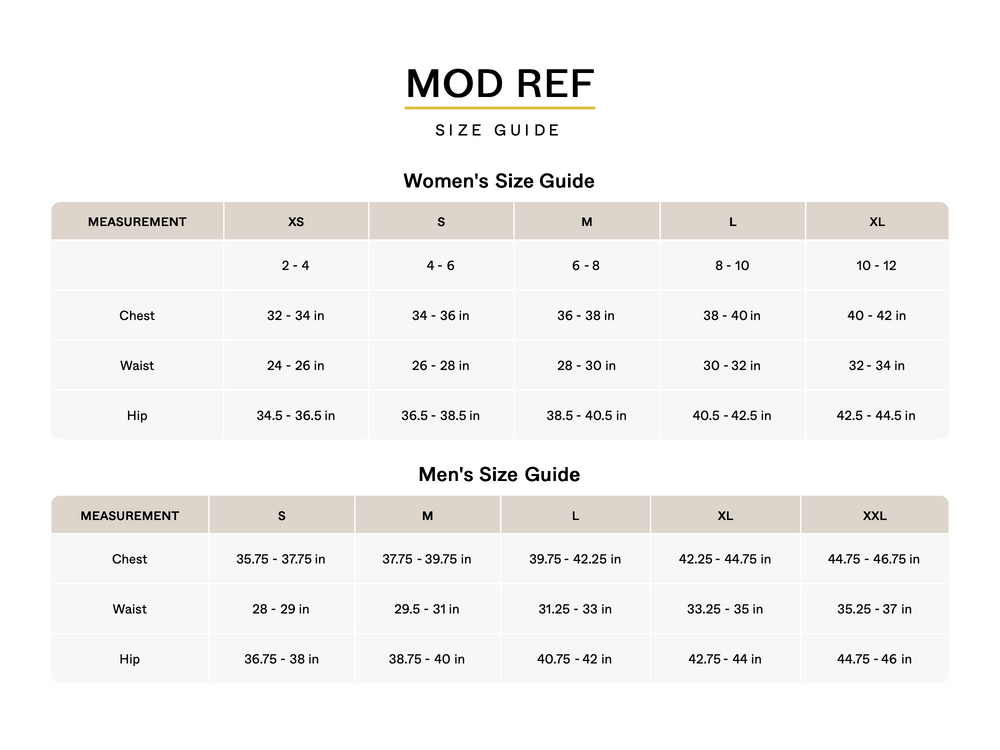 MOD REF

SIZE GUIDE

Women's Size Guide

| MEASUREMENT | XS | S | M | L | XL |
|---|---|---|---|---|---|
| | 2 - 4 | 4 - 6 | 6 - 8 | 8 - 10 | 10 - 12 |
| Chest | 32 - 34 in | 34 - 36 in | 36 - 38 in | 38 - 40 in | 40 - 42 in |
| Waist | 24 - 26 in | 26 - 28 in | 28 - 30 in | 30 - 32 in | 32 - 34 in |
| Hip | 34.5 - 36.5 in | 36.5 - 38.5 in | 38.5 - 40.5 in | 40.5 - 42.5 in | 42.5 - 44.5 in |

Men's Size Guide

| MEASUREMENT | S | M | L | XL | XXL |
|---|---|---|---|---|---|
| Chest | 35.75 - 37.75 in | 37.75 - 39.75 in | 39.75 - 42.25 in | 42.25 - 44.75 in | 44.75 - 46.75 in |
| Waist | 28 - 29 in | 29.5 - 31 in | 31.25 - 33 in | 33.25 - 35 in | 35.25 - 37 in |
| Hip | 36.75 - 38 in | 38.75 - 40 in | 40.75 - 42 in | 42.75 - 44 in | 44.75 - 46 in |